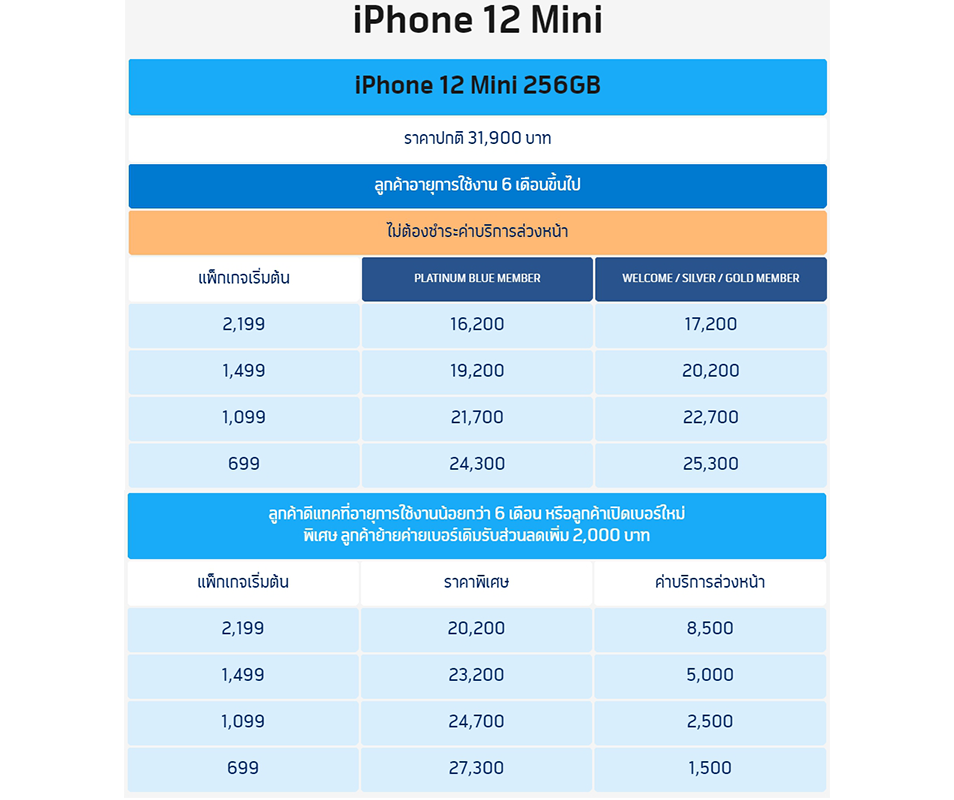 iPhone 12 Mini

iPhone 12 Mini 256GB

ราคาปกติ 31,900 บาท

ลูกค้าอายุการใช้งาน 6 เดือนขึ้นไป

ไม่ต้องชำระค่าบริการล่วงหน้า

| แพ็กเกจเริ่มต้น | PLATINUM BLUE MEMBER | WELCOME / SILVER / GOLD MEMBER |
|---|---|---|
| 2,199 | 16,200 | 17,200 |
| 1,499 | 19,200 | 20,200 |
| 1,099 | 21,700 | 22,700 |
| 699 | 24,300 | 25,300 |

ลูกค้าดีแทคที่อายุการใช้งานน้อยกว่า 6 เดือน หรือลูกค้าเปิดเบอร์ใหม่
พิเศษ ลูกค้าย้ายค่ายเบอร์เดิมรับส่วนลดเพิ่ม 2,000 บาท

| แพ็กเกจเริ่มต้น | ราคาพิเศษ | ค่าบริการล่วงหน้า |
|---|---|---|
| 2,199 | 20,200 | 8,500 |
| 1,499 | 23,200 | 5,000 |
| 1,099 | 24,700 | 2,500 |
| 699 | 27,300 | 1,500 |